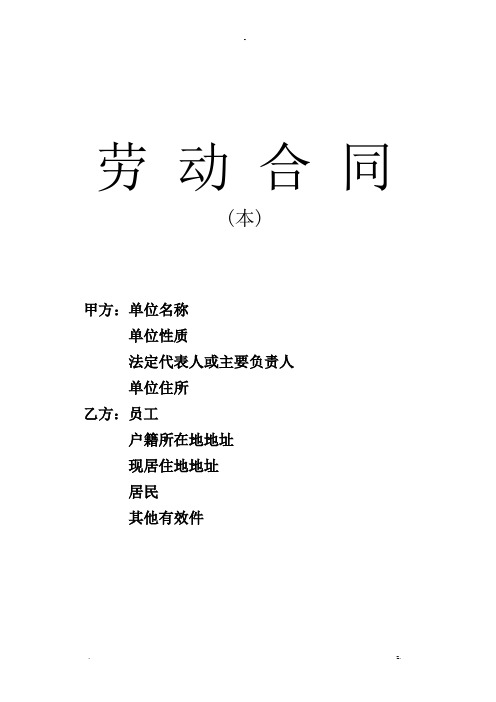 劳 动 合 同

（本）

甲方：单位名称

单位性质

法定代表人或主要负责人

单位住所

乙方：员工

户籍所在地地址

现居住地地址

居民

其他有效件